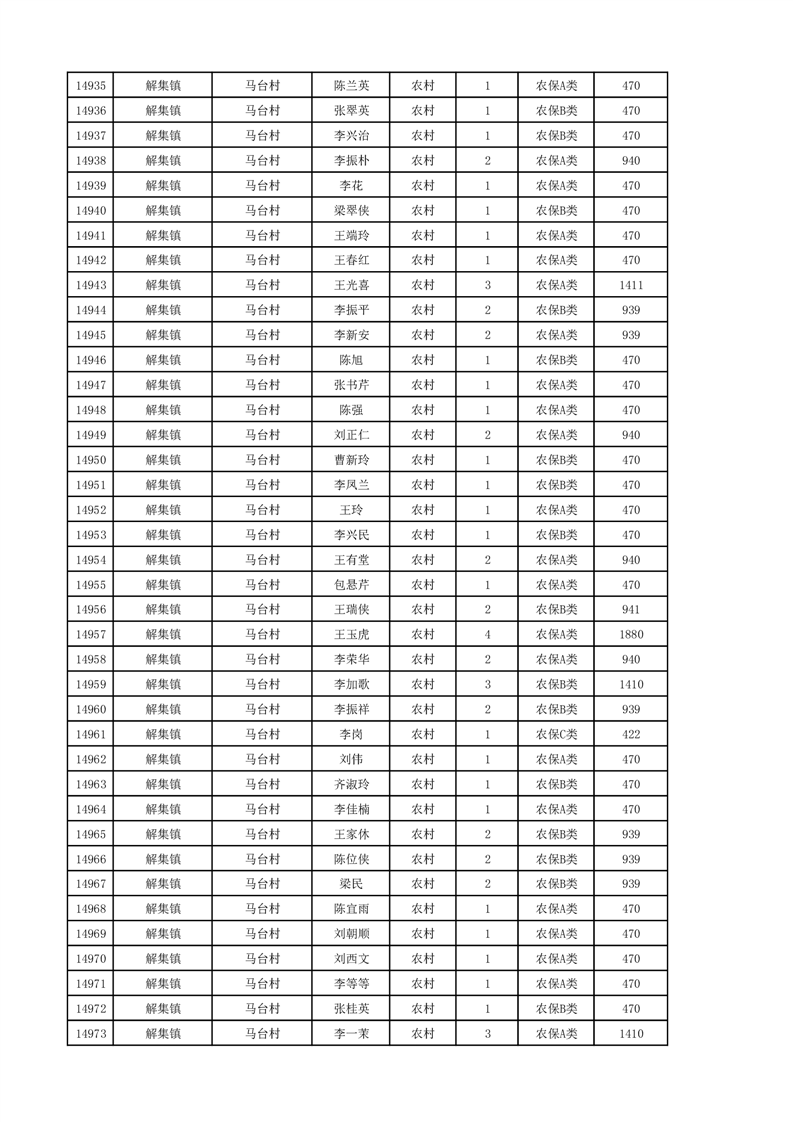 | 14935 | 解集镇 | 马台村 | 陈兰英 | 农村 | 1 | 农保A类 | 470 |
|---|---|---|---|---|---|---|---|
| 14936 | 解集镇 | 马台村 | 张翠英 | 农村 | 1 | 农保B类 | 470 |
| 14937 | 解集镇 | 马台村 | 李兴治 | 农村 | 1 | 农保B类 | 470 |
| 14938 | 解集镇 | 马台村 | 李振朴 | 农村 | 2 | 农保A类 | 940 |
| 14939 | 解集镇 | 马台村 | 李花 | 农村 | 1 | 农保A类 | 470 |
| 14940 | 解集镇 | 马台村 | 梁翠侠 | 农村 | 1 | 农保B类 | 470 |
| 14941 | 解集镇 | 马台村 | 王端玲 | 农村 | 1 | 农保A类 | 470 |
| 14942 | 解集镇 | 马台村 | 王春红 | 农村 | 1 | 农保A类 | 470 |
| 14943 | 解集镇 | 马台村 | 王光喜 | 农村 | 3 | 农保A类 | 1411 |
| 14944 | 解集镇 | 马台村 | 李振平 | 农村 | 2 | 农保B类 | 939 |
| 14945 | 解集镇 | 马台村 | 李新安 | 农村 | 2 | 农保A类 | 939 |
| 14946 | 解集镇 | 马台村 | 陈旭 | 农村 | 1 | 农保B类 | 470 |
| 14947 | 解集镇 | 马台村 | 张书芹 | 农村 | 1 | 农保A类 | 470 |
| 14948 | 解集镇 | 马台村 | 陈强 | 农村 | 1 | 农保A类 | 470 |
| 14949 | 解集镇 | 马台村 | 刘正仁 | 农村 | 2 | 农保A类 | 940 |
| 14950 | 解集镇 | 马台村 | 曹新玲 | 农村 | 1 | 农保B类 | 470 |
| 14951 | 解集镇 | 马台村 | 李凤兰 | 农村 | 1 | 农保B类 | 470 |
| 14952 | 解集镇 | 马台村 | 王玲 | 农村 | 1 | 农保A类 | 470 |
| 14953 | 解集镇 | 马台村 | 李兴民 | 农村 | 1 | 农保B类 | 470 |
| 14954 | 解集镇 | 马台村 | 王有堂 | 农村 | 2 | 农保A类 | 940 |
| 14955 | 解集镇 | 马台村 | 包悬芹 | 农村 | 1 | 农保A类 | 470 |
| 14956 | 解集镇 | 马台村 | 王瑞侠 | 农村 | 2 | 农保B类 | 941 |
| 14957 | 解集镇 | 马台村 | 王玉虎 | 农村 | 4 | 农保A类 | 1880 |
| 14958 | 解集镇 | 马台村 | 李荣华 | 农村 | 2 | 农保A类 | 940 |
| 14959 | 解集镇 | 马台村 | 李加歌 | 农村 | 3 | 农保B类 | 1410 |
| 14960 | 解集镇 | 马台村 | 李振祥 | 农村 | 2 | 农保B类 | 939 |
| 14961 | 解集镇 | 马台村 | 李岗 | 农村 | 1 | 农保C类 | 422 |
| 14962 | 解集镇 | 马台村 | 刘伟 | 农村 | 1 | 农保A类 | 470 |
| 14963 | 解集镇 | 马台村 | 齐淑玲 | 农村 | 1 | 农保B类 | 470 |
| 14964 | 解集镇 | 马台村 | 李佳楠 | 农村 | 1 | 农保A类 | 470 |
| 14965 | 解集镇 | 马台村 | 王家休 | 农村 | 2 | 农保B类 | 939 |
| 14966 | 解集镇 | 马台村 | 陈位侠 | 农村 | 2 | 农保B类 | 939 |
| 14967 | 解集镇 | 马台村 | 梁民 | 农村 | 2 | 农保B类 | 939 |
| 14968 | 解集镇 | 马台村 | 陈宣雨 | 农村 | 1 | 农保A类 | 470 |
| 14969 | 解集镇 | 马台村 | 刘朝顺 | 农村 | 1 | 农保A类 | 470 |
| 14970 | 解集镇 | 马台村 | 刘西文 | 农村 | 1 | 农保A类 | 470 |
| 14971 | 解集镇 | 马台村 | 李等等 | 农村 | 1 | 农保A类 | 470 |
| 14972 | 解集镇 | 马台村 | 张桂英 | 农村 | 1 | 农保B类 | 470 |
| 14973 | 解集镇 | 马台村 | 李一莱 | 农村 | 3 | 农保A类 | 1410 |